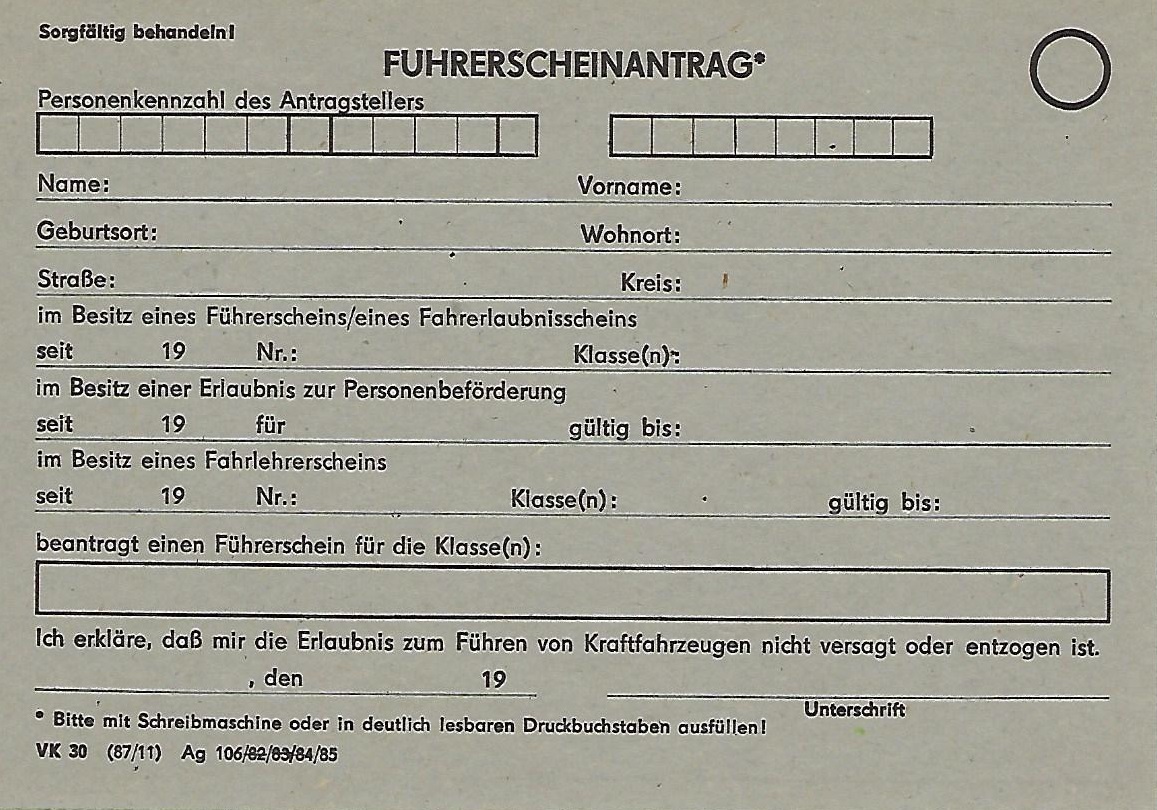 Sorgfältig behandeln!

FUHRERSCHEINANTRAG*

Personenkennzahl des Antragstellers

Name: Vorname:

Geburtsort: Wohnort:

Straße: Kreis:

im Besitz eines Führerscheins/eines Fahrerlaubnisscheins

seit 19 Nr.: Klasse(n):

im Besitz einer Erlaubnis zur Personenbeförderung

seit 19 für gültig bis:

im Besitz eines Fahrlehrerscheins

seit 19 Nr.: Klasse(n): gültig bis:

beantragt einen Führerschein für die Klasse(n):

Ich erkläre, daß mir die Erlaubnis zum Führen von Kraftfahrzeugen nicht versagt oder entzogen ist.

, den 19

Unterschrift

* Bitte mit Schreibmaschine oder in deutlich lesbaren Druckbuchstaben ausfüllen!

VK 30 (87/11) Ag 106/82/83/84/85